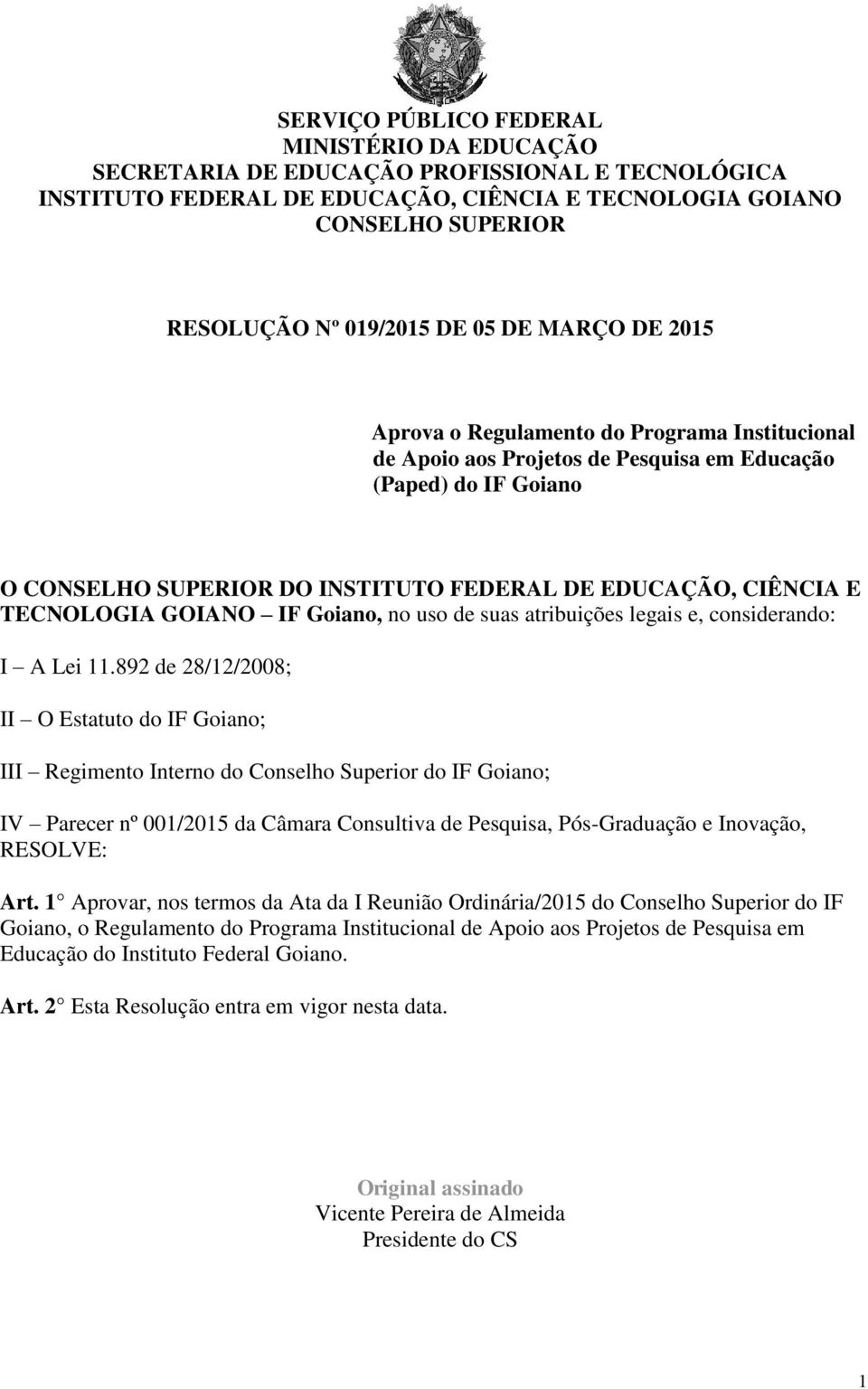 SERVIÇO PÚBLICO FEDERAL
MINISTÉRIO DA EDUCAÇÃO
SECRETARIA DE EDUCAÇÃO PROFISSIONAL E TECNOLÓGICA
INSTITUTO FEDERAL DE EDUCAÇÃO, CIÊNCIA E TECNOLOGIA GOIANO
CONSELHO SUPERIOR

RESOLUÇÃO Nº 019/2015 DE 05 DE MARÇO DE 2015

Aprova o Regulamento do Programa Institucional de Apoio aos Projetos de Pesquisa em Educação (Paped) do IF Goiano

O CONSELHO SUPERIOR DO INSTITUTO FEDERAL DE EDUCAÇÃO, CIÊNCIA E TECNOLOGIA GOIANO – IF Goiano, no uso de suas atribuições legais e, considerando:

I – A Lei 11.892 de 28/12/2008;

II – O Estatuto do IF Goiano;

III – Regimento Interno do Conselho Superior do IF Goiano;

IV – Parecer nº 001/2015 da Câmara Consultiva de Pesquisa, Pós-Graduação e Inovação, RESOLVE:

Art. 1° Aprovar, nos termos da Ata da I Reunião Ordinária/2015 do Conselho Superior do IF Goiano, o Regulamento do Programa Institucional de Apoio aos Projetos de Pesquisa em Educação do Instituto Federal Goiano.

Art. 2° Esta Resolução entra em vigor nesta data.

Original assinado
Vicente Pereira de Almeida
Presidente do CS

1